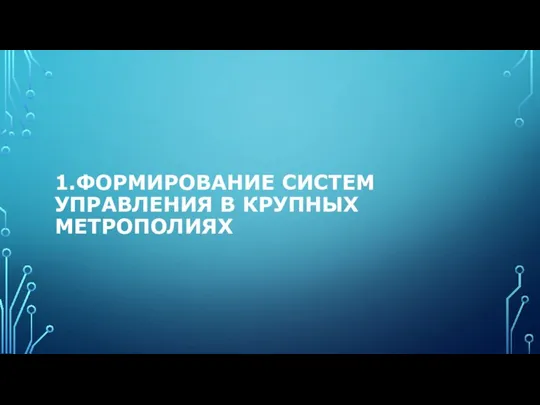 1.ФОРМИРОВАНИЕ СИСТЕМ УПРАВЛЕНИЯ В КРУПНЫХ МЕТРОПОЛИЯХ